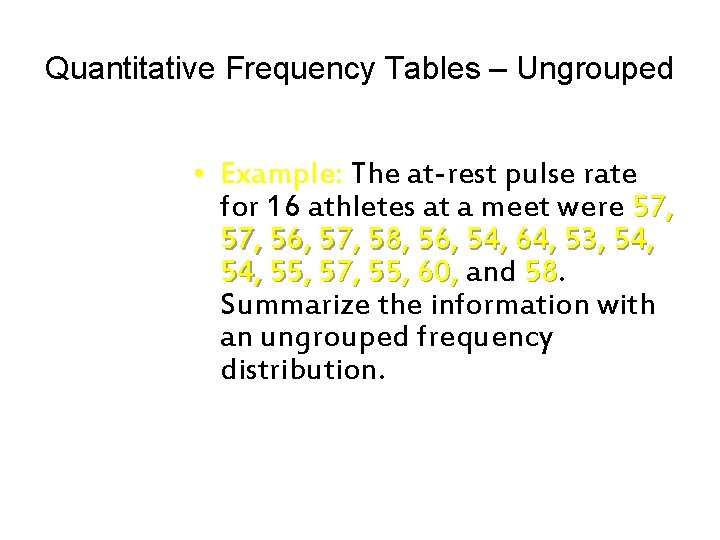 Quantitative Frequency Tables – Ungrouped

• Example: The at-rest pulse rate for 16 athletes at a meet were 57, 57, 56, 57, 58, 56, 54, 64, 53, 54, 54, 55, 57, 55, 60, and 58. Summarize the information with an ungrouped frequency distribution.